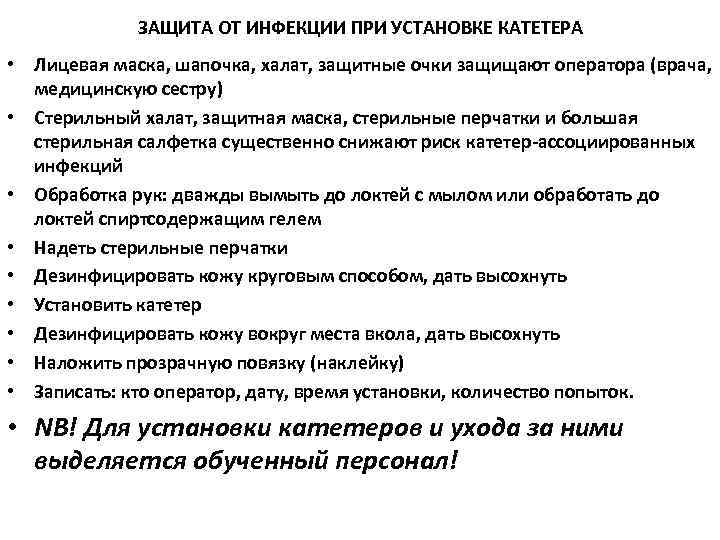 ЗАЩИТА ОТ ИНФЕКЦИИ ПРИ УСТАНОВКЕ КАТЕТЕРА

• Лицевая маска, шапочка, халат, защитные очки защищают оператора (врача, медицинскую сестру)
• Стерильный халат, защитная маска, стерильные перчатки и большая стерильная салфетка существенно снижают риск катетер-ассоциированных инфекций
• Обработка рук: дважды вымыть до локтей с мылом или обработать до локтей спиртсодержащим гелем
• Надеть стерильные перчатки
• Дезинфицировать кожу круговым способом, дать высохнуть
• Установить катетер
• Дезинфицировать кожу вокруг места вкола, дать высохнуть
• Наложить прозрачную повязку (наклейку)
• Записать: кто оператор, дату, время установки, количество попыток.
• NB! Для установки катетеров и ухода за ними выделяется обученный персонал!